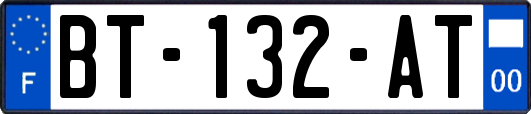 F

BT-132-AT

00